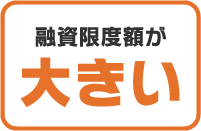 融資限度額が
大きい